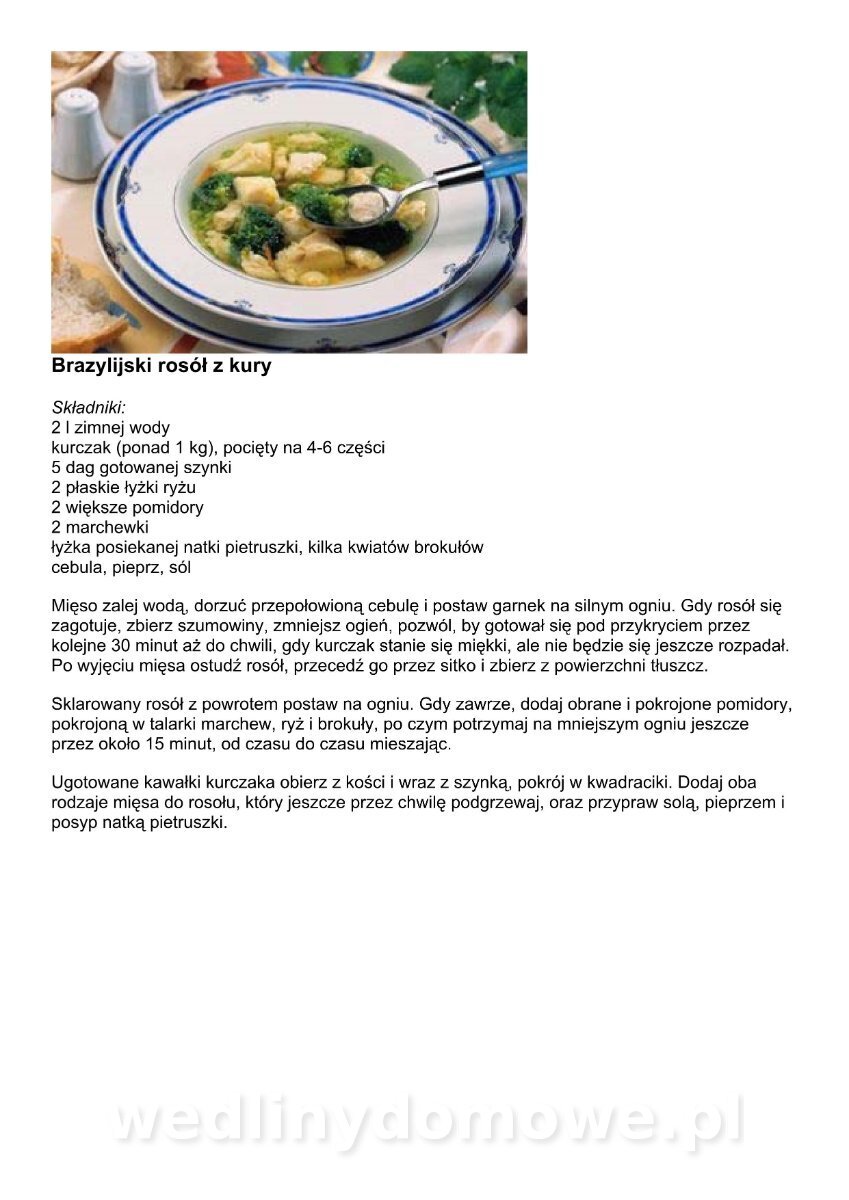 Brazylijski rosół z kury

Składniki:
2 l zimnej wody
kurczak (ponad 1 kg), pocięty na 4-6 części
5 dag gotowanej szynki
2 płaskie łyżki ryżu
2 większe pomidory
2 marchewki
łyżka posiekanej natki pietruszki, kilka kwiatów brokułów
cebula, pieprz, sól

Mięso zalej wodą, dorzuć przepołowioną cebulę i postaw garnek na silnym ogniu. Gdy rosół się zagotuje, zbierz szumowiny, zmniejsz ogień, pozwól, by gotował się pod przykryciem przez kolejne 30 minut aż do chwili, gdy kurczak stanie się miękki, ale nie będzie się jeszcze rozpadał. Po wyjęciu mięsa ostudź rosół, przecedź go przez sitko i zbierz z powierzchni tłuszcz.

Sklarowany rosół z powrotem postaw na ogniu. Gdy zawrze, dodaj obrane i pokrojone pomidory, pokrojoną w talarki marchew, ryż i brokuły, po czym potrzymaj na mniejszym ogniu jeszcze przez około 15 minut, od czasu do czasu mieszając.

Ugotowane kawałki kurczaka obierz z kości i wraz z szynką, pokrój w kwadraciki. Dodaj oba rodzaje mięsa do rosołu, który jeszcze przez chwilę podgrzewaj, oraz przypraw solą, pieprzem i posyp natką pietruszki.

wedlinydomowe.pl